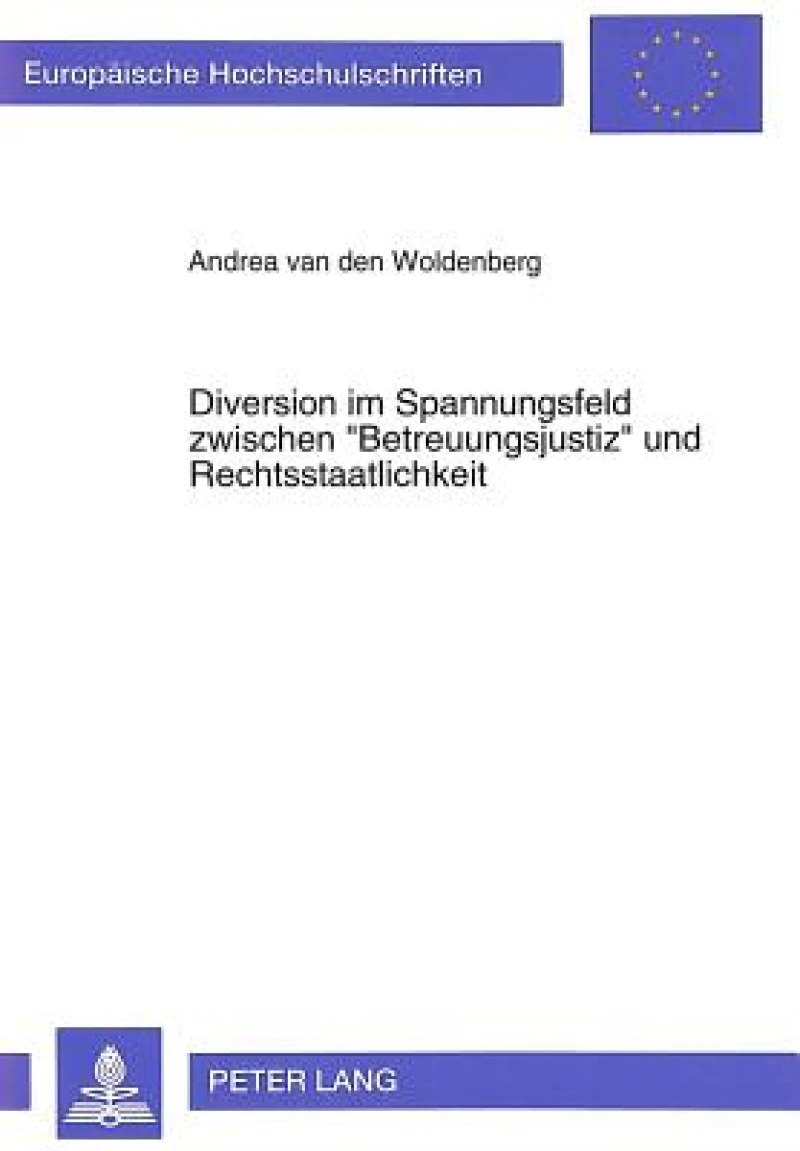 Europäische Hochschulschriften

Andrea van den Woldenberg

Diversion im Spannungsfeld zwischen "Betreuungsjustiz" und Rechtsstaatlichkeit

PETER LANG